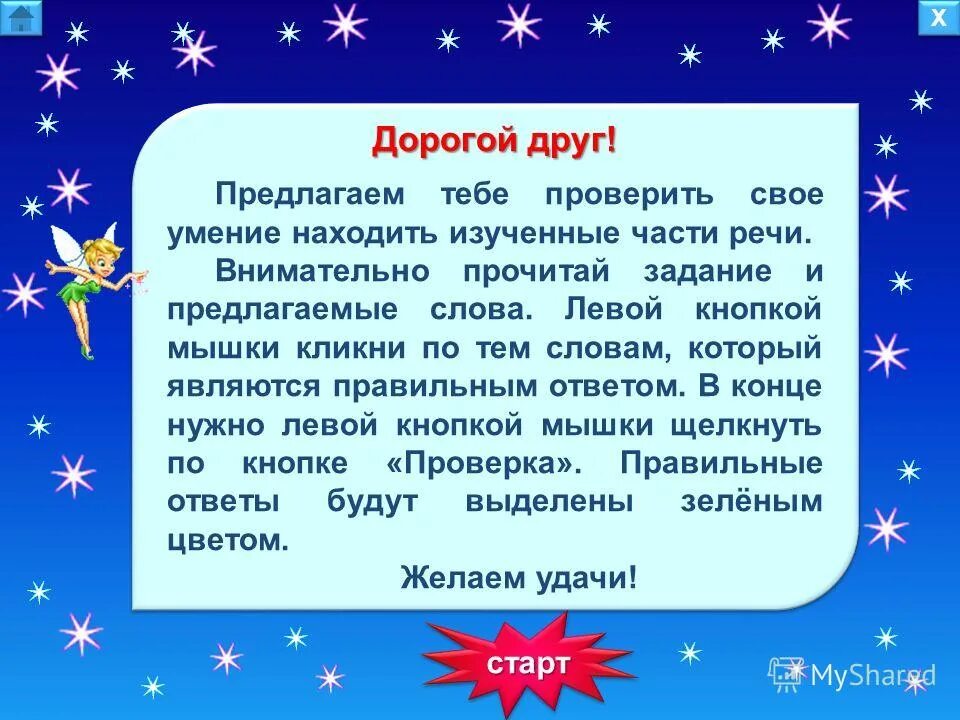 X

Дорогой друг!

Предлагаем тебе проверить свое умение находить изученные части речи.

Внимательно прочитай задание и предлагаемые слова. Левой кнопкой мышки кликни по тем словам, который являются правильным ответом. В конце нужно левой кнопкой мышки щелкнуть по кнопке «Проверка». Правильные ответы будут выделены зелёным цветом.

Желаем удачи!

старт

MyShared